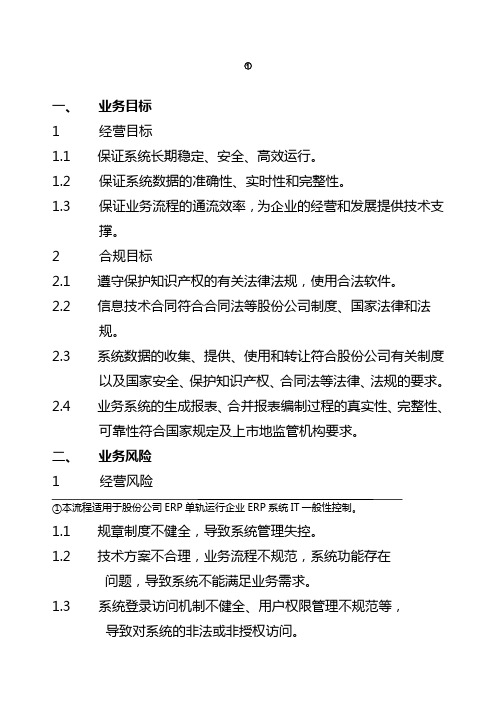 ①

一、 业务目标

1 经营目标

1.1 保证系统长期稳定、安全、高效运行。

1.2 保证系统数据的准确性、实时性和完整性。

1.3 保证业务流程的通流效率，为企业的经营和发展提供技术支撑。

2 合规目标

2.1 遵守保护知识产权的有关法律法规，使用合法软件。

2.2 信息技术合同符合合同法等股份公司制度、国家法律和法规。

2.3 系统数据的收集、提供、使用和转让符合股份公司有关制度以及国家安全、保护知识产权、合同法等法律、法规的要求。

2.4 业务系统的生成报表、合并报表编制过程的真实性、完整性、可靠性符合国家规定及上市地监管机构要求。

二、 业务风险

1 经营风险

①本流程适用于股份公司 ERP 单轨运行企业 ERP 系统 IT 一般性控制。

1.1 规章制度不健全，导致系统管理失控。

1.2 技术方案不合理，业务流程不规范，系统功能存在问题，导致系统不能满足业务需求。

1.3 系统登录访问机制不健全、用户权限管理不规范等，导致对系统的非法或非授权访问。